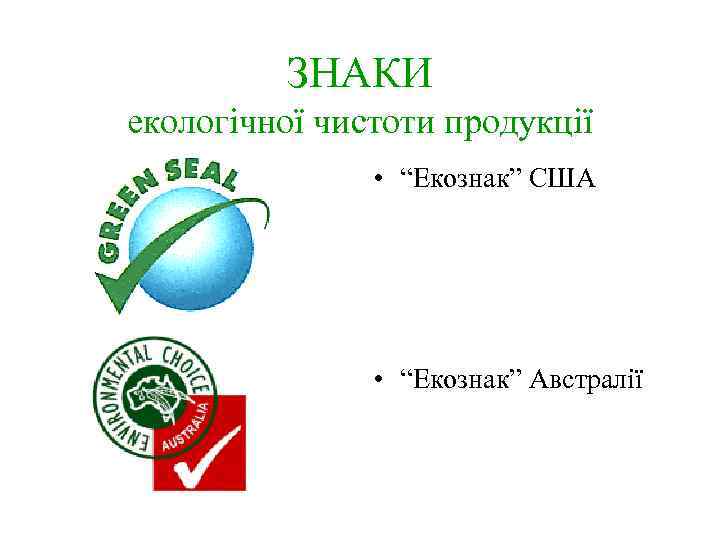 ЗНАКИ
екологічної чистоти продукції

GREEN SEAL

• “Екознак” США

ENVIRONMENTAL CHOICE
AUSTRALIA

• “Екознак” Австралії